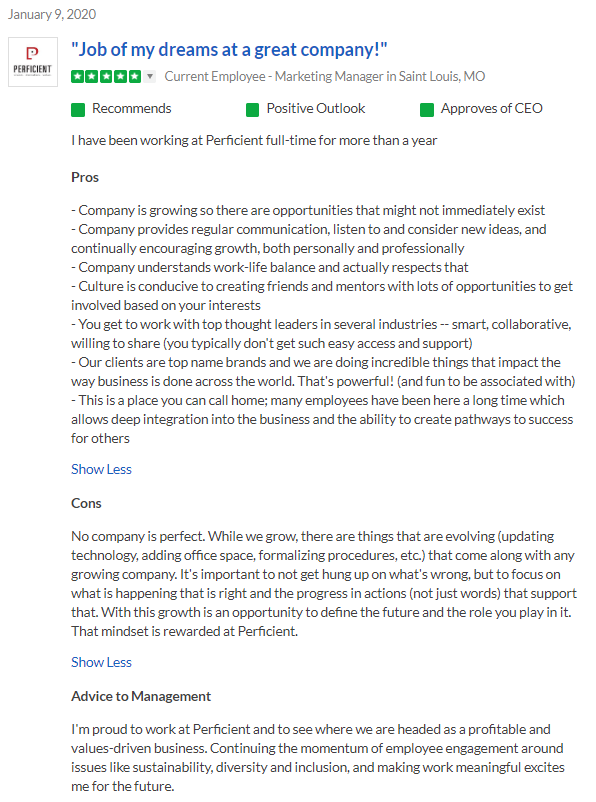 January 9, 2020

PERFICIENT

"Job of my dreams at a great company!"

Current Employee - Marketing Manager in Saint Louis, MO

Recommends Positive Outlook Approves of CEO

I have been working at Perficient full-time for more than a year

Pros

- Company is growing so there are opportunities that might not immediately exist
- Company provides regular communication, listen to and consider new ideas, and continually encouraging growth, both personally and professionally
- Company understands work-life balance and actually respects that
- Culture is conducive to creating friends and mentors with lots of opportunities to get involved based on your interests
- You get to work with top thought leaders in several industries -- smart, collaborative, willing to share (you typically don't get such easy access and support)
- Our clients are top name brands and we are doing incredible things that impact the way business is done across the world. That's powerful! (and fun to be associated with)
- This is a place you can call home; many employees have been here a long time which allows deep integration into the business and the ability to create pathways to success for others

Show Less

Cons

No company is perfect. While we grow, there are things that are evolving (updating technology, adding office space, formalizing procedures, etc.) that come along with any growing company. It's important to not get hung up on what's wrong, but to focus on what is happening that is right and the progress in actions (not just words) that support that. With this growth is an opportunity to define the future and the role you play in it. That mindset is rewarded at Perficient.

Show Less

Advice to Management

I'm proud to work at Perficient and to see where we are headed as a profitable and values-driven business. Continuing the momentum of employee engagement around issues like sustainability, diversity and inclusion, and making work meaningful excites me for the future.